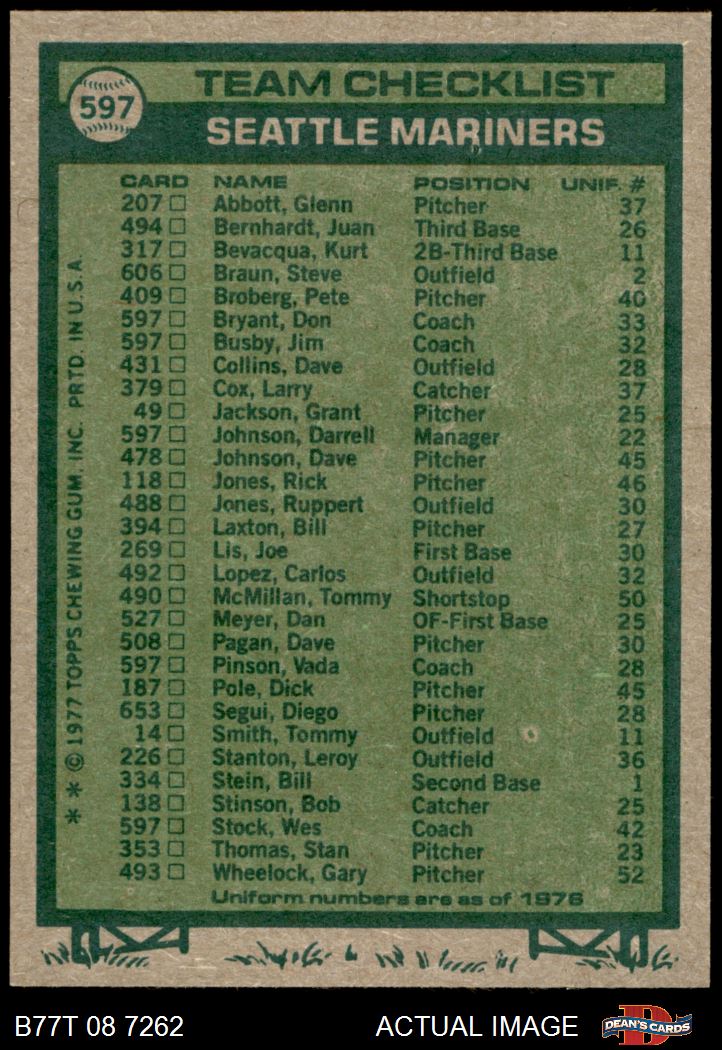 597

TEAM CHECKLIST

SEATTLE MARINERS

| CARD | NAME | POSITION | UNIF. # |
|---|---|---|---|
| 207 □ | Abbott, Glenn | Pitcher | 37 |
| 494 □ | Bernhardt, Juan | Third Base | 26 |
| 317 □ | Bevacqua, Kurt | 2B-Third Base | 11 |
| 606 □ | Braun, Steve | Outfield | 2 |
| 409 □ | Broberg, Pete | Pitcher | 40 |
| 597 □ | Bryant, Don | Coach | 33 |
| 597 □ | Busby, Jim | Coach | 32 |
| 431 □ | Collins, Dave | Outfield | 28 |
| 379 □ | Cox, Larry | Catcher | 37 |
| 49 □ | Jackson, Grant | Pitcher | 25 |
| 597 □ | Johnson, Darrell | Manager | 22 |
| 478 □ | Johnson, Dave | Pitcher | 45 |
| 118 □ | Jones, Rick | Pitcher | 46 |
| 488 □ | Jones, Ruppert | Outfield | 30 |
| 394 □ | Laxton, Bill | Pitcher | 27 |
| 269 □ | Lis, Joe | First Base | 30 |
| 492 □ | Lopez, Carlos | Outfield | 32 |
| 490 □ | McMillan, Tommy | Shortstop | 50 |
| 527 □ | Meyer, Dan | OF-First Base | 25 |
| 508 □ | Pagan, Dave | Pitcher | 30 |
| 597 □ | Pinson, Vada | Coach | 28 |
| 187 □ | Pole, Dick | Pitcher | 45 |
| 653 □ | Segui, Diego | Pitcher | 28 |
| 14 □ | Smith, Tommy | Outfield | 11 |
| 226 □ | Stanton, Leroy | Outfield | 36 |
| 334 □ | Stein, Bill | Second Base | 1 |
| 138 □ | Stinson, Bob | Catcher | 25 |
| 597 □ | Stock, Wes | Coach | 42 |
| 353 □ | Thomas, Stan | Pitcher | 23 |
| 493 □ | Wheelock, Gary | Pitcher | 52 |

Uniform numbers are as of 1976

* * © 1977 TOPPS CHEWING GUM, INC. PRTD. IN U.S.A.

B77T 08 7262

ACTUAL IMAGE

DEAN'S CARDS